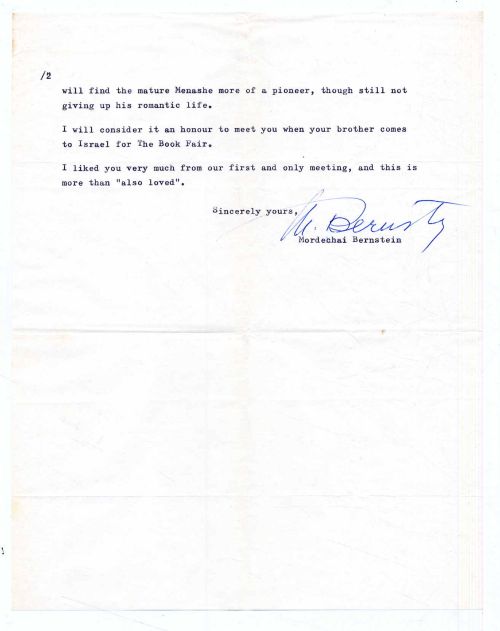 /2

will find the mature Menashe more of a pioneer, though still not giving up his romantic life.

I will consider it an honour to meet you when your brother comes to Israel for The Book Fair.

I liked you very much from our first and only meeting, and this is more than "also loved".

Sincerely yours,

M. Bernstein

Mordechai Bernstein